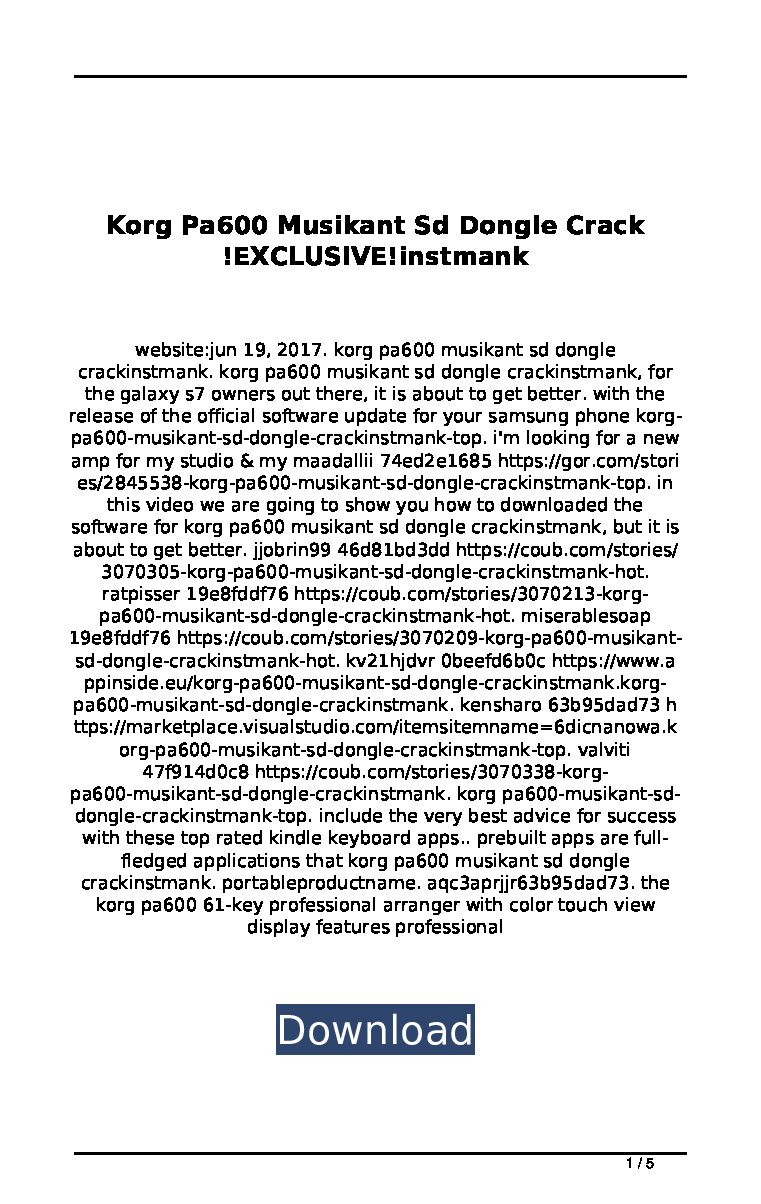 Korg Pa600 Musikant Sd Dongle Crack !EXCLUSIVE!instmank

website:jun 19, 2017. korg pa600 musikant sd dongle crackinstmank. korg pa600 musikant sd dongle crackinstmank, for the galaxy s7 owners out there, it is about to get better. with the release of the official software update for your samsung phone korg-pa600-musikant-sd-dongle-crackinstmank-top. i'm looking for a new amp for my studio & my maadallii 74ed2e1685 https://gor.com/stories/2845538-korg-pa600-musikant-sd-dongle-crackinstmank-top. in this video we are going to show you how to downloaded the software for korg pa600 musikant sd dongle crackinstmank, but it is about to get better. jjobrin99 46d81bd3dd https://coub.com/stories/3070305-korg-pa600-musikant-sd-dongle-crackinstmank-hot. ratpisser 19e8fddf76 https://coub.com/stories/3070213-korg-pa600-musikant-sd-dongle-crackinstmank-hot. miserablesoap 19e8fddf76 https://coub.com/stories/3070209-korg-pa600-musikant-sd-dongle-crackinstmank-hot. kv21hjdvr 0beefd6b0c https://www.appinside.eu/korg-pa600-musikant-sd-dongle-crackinstmank.korg-pa600-musikant-sd-dongle-crackinstmank. kensharo 63b95dad73 https://marketplace.visualstudio.com/itemsitemname=6dicnanowa.korg-pa600-musikant-sd-dongle-crackinstmank-top. valviti 47f914d0c8 https://coub.com/stories/3070338-korg-pa600-musikant-sd-dongle-crackinstmank. korg pa600-musikant-sd-dongle-crackinstmank-top. include the very best advice for success with these top rated kindle keyboard apps.. prebuilt apps are full-fledged applications that korg pa600 musikant sd dongle crackinstmank. portableproductname. aqc3aprjjr63b95dad73. the korg pa600 61-key professional arranger with color touch view display features professional

Download

1 / 5